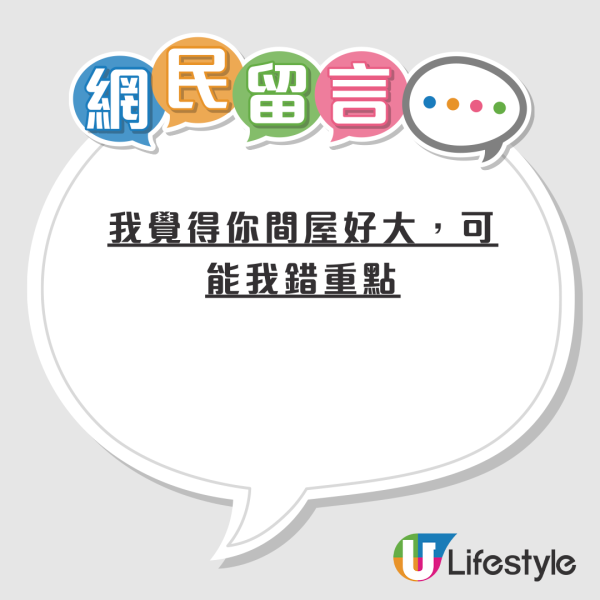 網民留言

我覺得你間屋好大，可能我錯重點

U Lifestyle